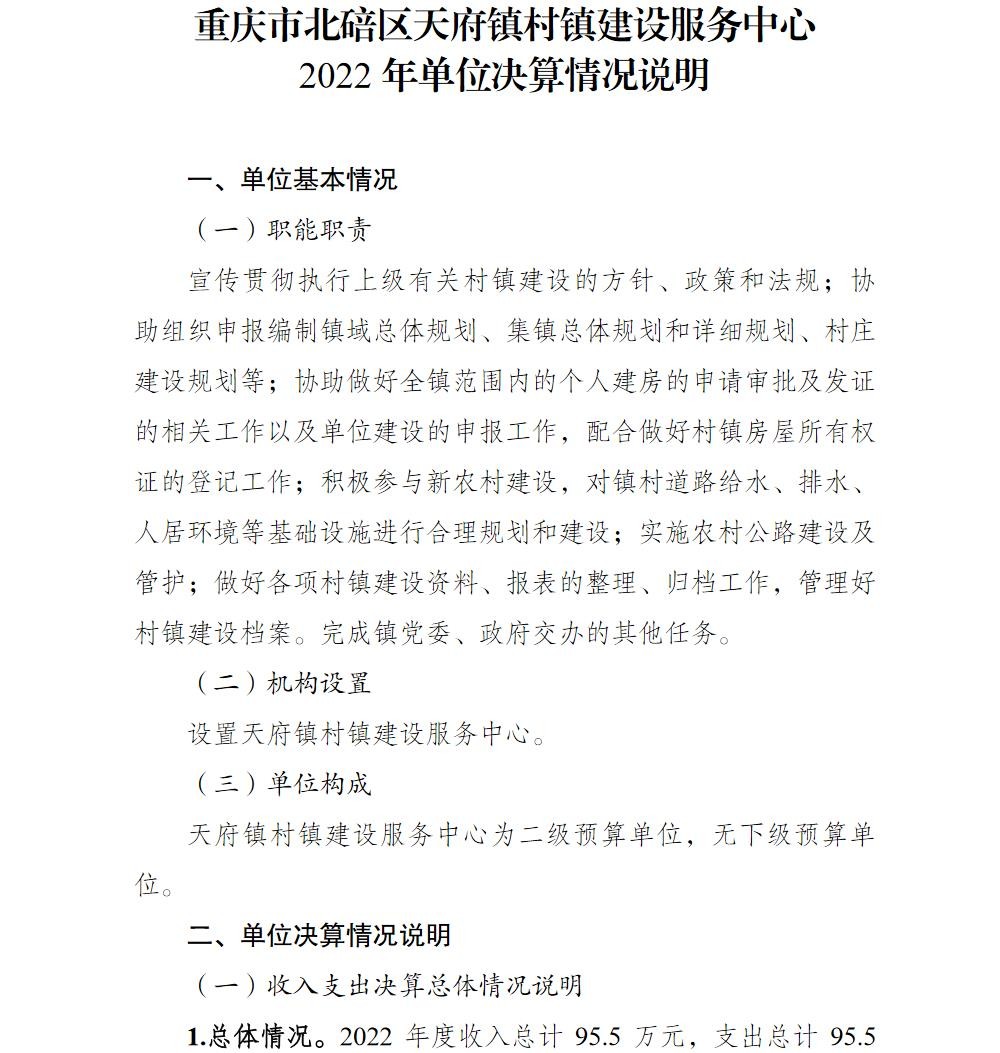 重庆市北碚区天府镇村镇建设服务中心
2022年单位决算情况说明

一、单位基本情况

（一）职能职责

宣传贯彻执行上级有关村镇建设的方针、政策和法规；协助组织申报编制镇域总体规划、集镇总体规划和详细规划、村庄建设规划等；协助做好全镇范围内的个人建房的申请审批及发证的相关工作以及单位建设的申报工作，配合做好村镇房屋所有权证的登记工作；积极参与新农村建设，对镇村道路给水、排水、人居环境等基础设施进行合理规划和建设；实施农村公路建设及管护；做好各项村镇建设资料、报表的整理、归档工作，管理好村镇建设档案。完成镇党委、政府交办的其他任务。

（二）机构设置

设置天府镇村镇建设服务中心。

（三）单位构成

天府镇村镇建设服务中心为二级预算单位，无下级预算单位。

二、单位决算情况说明

（一）收入支出决算总体情况说明

1.总体情况。2022年度收入总计95.5万元，支出总计95.5